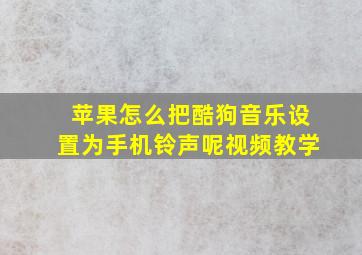 苹果怎么把酷狗音乐设置为手机铃声呢视频教学